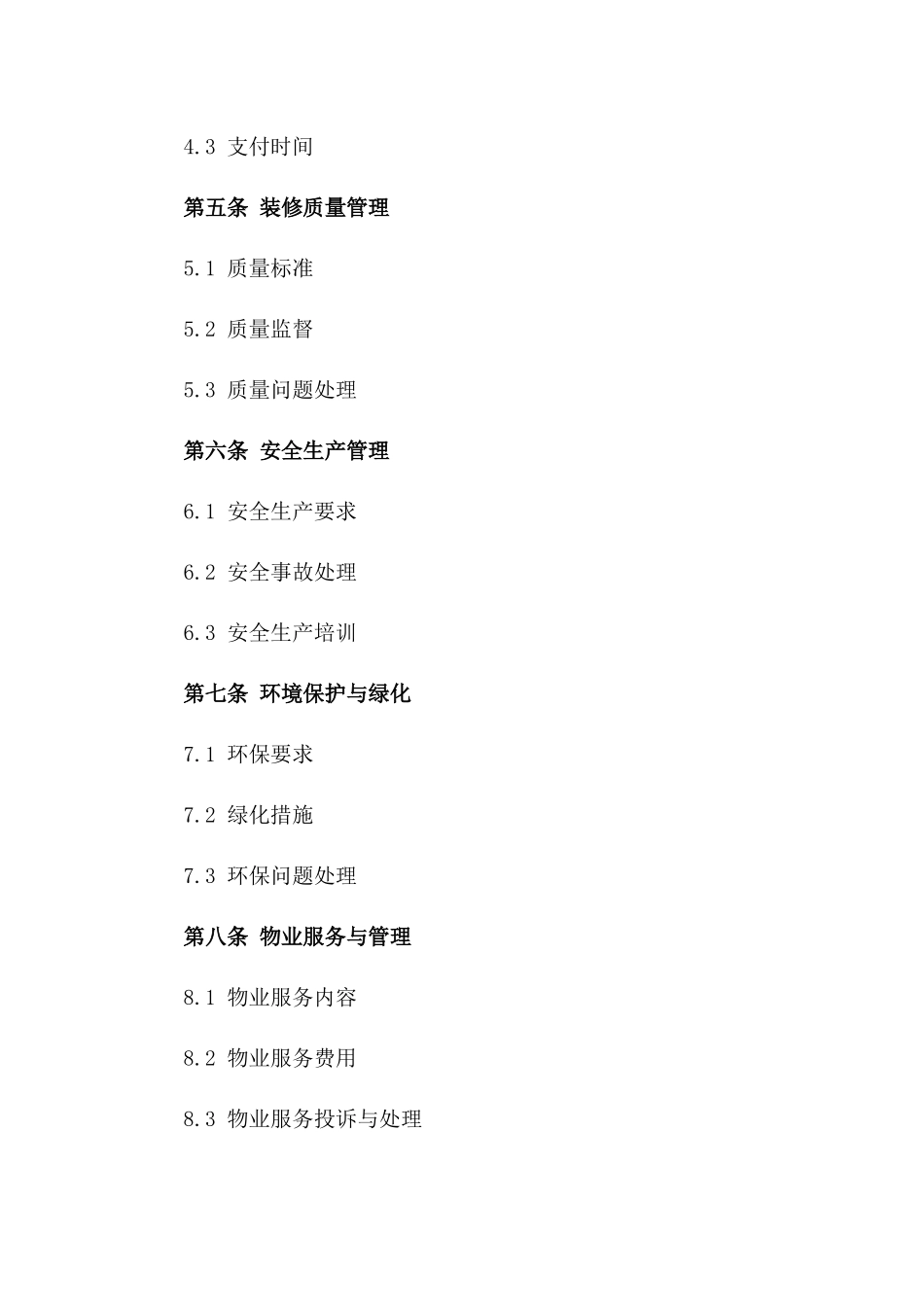 4.3 支付时间

第五条 装修质量管理

5.1 质量标准

5.2 质量监督

5.3 质量问题处理

第六条 安全生产管理

6.1 安全生产要求

6.2 安全事故处理

6.3 安全生产培训

第七条 环境保护与绿化

7.1 环保要求

7.2 绿化措施

7.3 环保问题处理

第八条 物业服务与管理

8.1 物业服务内容

8.2 物业服务费用

8.3 物业服务投诉与处理